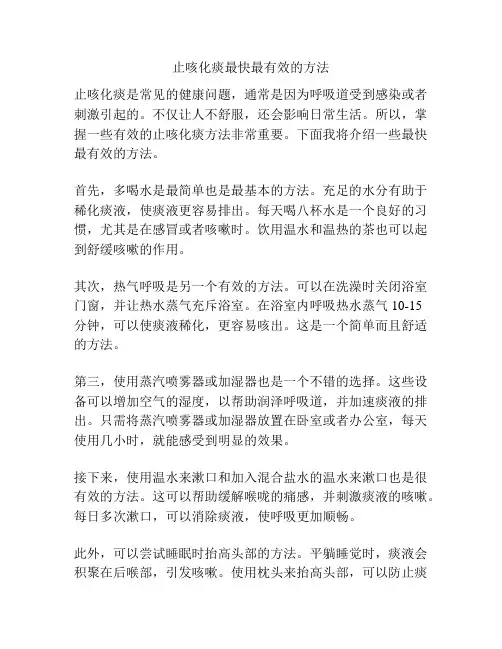 止咳化痰最快最有效的方法

止咳化痰是常见的健康问题，通常是因为呼吸道受到感染或者刺激引起的。不仅让人不舒服，还会影响日常生活。所以，掌握一些有效的止咳化痰方法非常重要。下面我将介绍一些最快最有效的方法。

首先，多喝水是最简单也是最基本的方法。充足的水分有助于稀化痰液，使痰液更容易排出。每天喝八杯水是一个良好的习惯，尤其是在感冒或者咳嗽时。饮用温水和温热的茶也可以起到舒缓咳嗽的作用。

其次，热气呼吸是另一个有效的方法。可以在洗澡时关闭浴室门窗，并让热水蒸气充斥浴室。在浴室内呼吸热水蒸气 10-15 分钟，可以使痰液稀化，更容易咳出。这是一个简单而且舒适的方法。

第三，使用蒸汽喷雾器或加湿器也是一个不错的选择。这些设备可以增加空气的湿度，以帮助润泽呼吸道，并加速痰液的排出。只需将蒸汽喷雾器或加湿器放置在卧室或者办公室，每天使用几小时，就能感受到明显的效果。

接下来，使用温水来漱口和加入混合盐水的温水来漱口也是很有效的方法。这可以帮助缓解喉咙的痛感，并刺激痰液的咳嗽。每日多次漱口，可以消除痰液，使呼吸更加顺畅。

此外，可以尝试睡眠时抬高头部的方法。平躺睡觉时，痰液会积聚在后喉部，引发咳嗽。使用枕头来抬高头部，可以防止痰